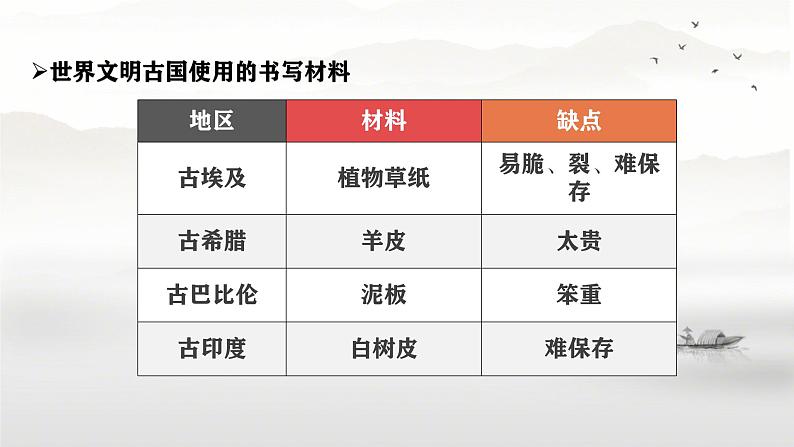 ➢世界文明古国使用的书写材料

| 地区 | 材料 | 缺点 |
|---|---|---|
| 古埃及 | 植物草纸 | 易脆、裂、难保存 |
| 古希腊 | 羊皮 | 太贵 |
| 古巴比伦 | 泥板 | 笨重 |
| 古印度 | 白树皮 | 难保存 |